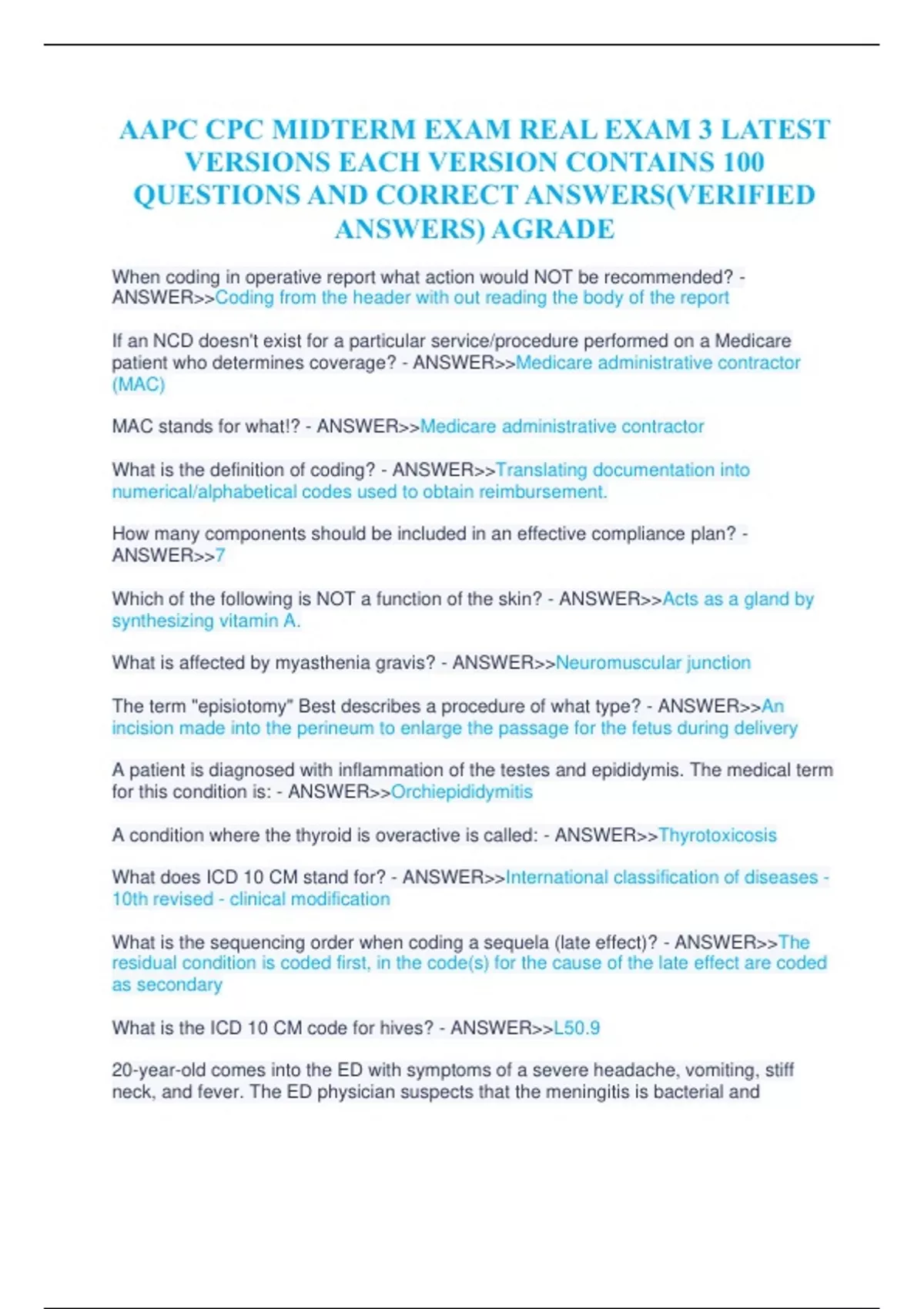 AAPC CPC MIDTERM EXAM REAL EXAM 3 LATEST VERSIONS EACH VERSION CONTAINS 100 QUESTIONS AND CORRECT ANSWERS(VERIFIED ANSWERS) AGRADE

When coding in operative report what action would NOT be recommended? - ANSWER>>Coding from the header with out reading the body of the report

If an NCD doesn't exist for a particular service/procedure performed on a Medicare patient who determines coverage? - ANSWER>>Medicare administrative contractor (MAC)

MAC stands for what!? - ANSWER>>Medicare administrative contractor

What is the definition of coding? - ANSWER>>Translating documentation into numerical/alphabetical codes used to obtain reimbursement.

How many components should be included in an effective compliance plan? - ANSWER>>7

Which of the following is NOT a function of the skin? - ANSWER>>Acts as a gland by synthesizing vitamin A.

What is affected by myasthenia gravis? - ANSWER>>Neuromuscular junction

The term "episiotomy" Best describes a procedure of what type? - ANSWER>>An incision made into the perineum to enlarge the passage for the fetus during delivery

A patient is diagnosed with inflammation of the testes and epididymis. The medical term for this condition is: - ANSWER>>Orchiepididymitis

A condition where the thyroid is overactive is called: - ANSWER>>Thyrotoxicosis

What does ICD 10 CM stand for? - ANSWER>>International classification of diseases - 10th revised - clinical modification

What is the sequencing order when coding a sequela (late effect)? - ANSWER>>The residual condition is coded first, in the code(s) for the cause of the late effect are coded as secondary

What is the ICD 10 CM code for hives? - ANSWER>>L50.9

20-year-old comes into the ED with symptoms of a severe headache, vomiting, stiff neck, and fever. The ED physician suspects that the meningitis is bacterial and